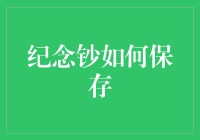 纪念钞如何保存